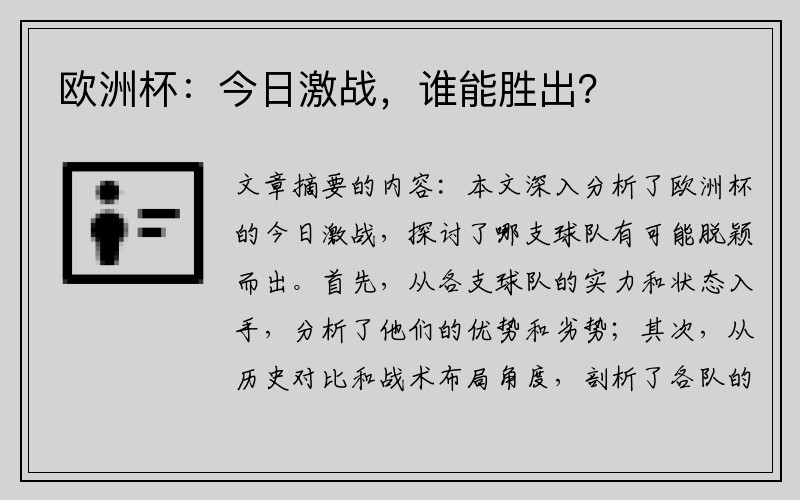 欧洲杯：今日激战，谁能胜出?

文章摘要的内容：本文深入分析了欧洲杯的今日激战，探讨了哪支球队有可能脱颖而出。首先，从各支球队的实力和状态入手，分析了他们的优势和劣势；其次，从历史对比和战术布局角度，剖析了各队的